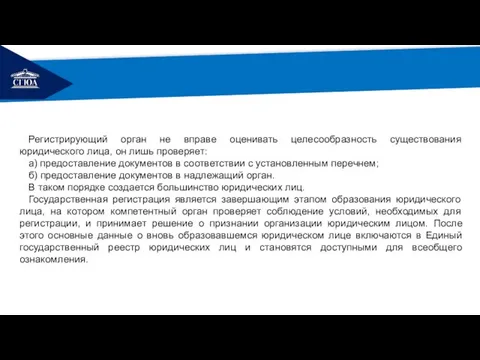 СГЮА

Регистрирующий орган не вправе оценивать целесообразность существования юридического лица, он лишь проверяет:

а) предоставление документов в соответствии с установленным перечнем;

б) предоставление документов в надлежащий орган.

В таком порядке создается большинство юридических лиц.

Государственная регистрация является завершающим этапом образования юридического лица, на котором компетентный орган проверяет соблюдение условий, необходимых для регистрации, и принимает решение о признании организации юридическим лицом. После этого основные данные о вновь образовавшемся юридическом лице включаются в Единый государственный реестр юридических лиц и становятся доступными для всеобщего ознакомления.